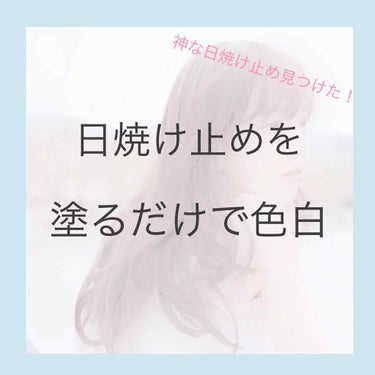 神な日焼け止め見つけた！

日焼け止めを
塗るだけで色白